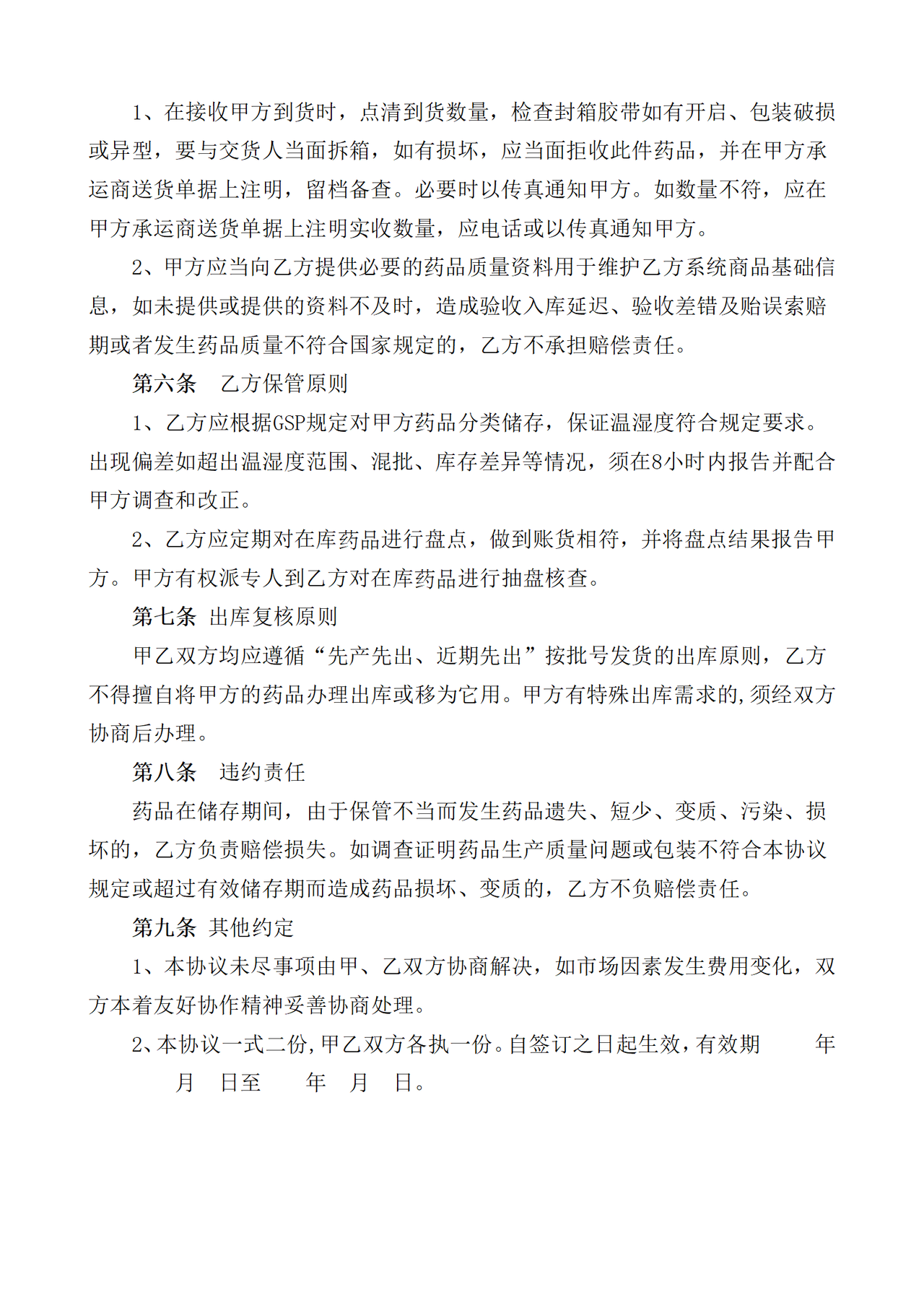 1、在接收甲方到货时，点清到货数量，检查封箱胶带如有开启、包装破损或异型，要与交货人当面拆箱，如有损坏，应当面拒收此件药品，并在甲方承运商送货单据上注明，留档备查。必要时以传真通知甲方。如数量不符，应在甲方承运商送货单据上注明实收数量，应电话或以传真通知甲方。

2、甲方应当向乙方提供必要的药品质量资料用于维护乙方系统商品基础信息，如未提供或提供的资料不及时，造成验收入库延迟、验收差错及贻误索赔期或者发生药品质量不符合国家规定的，乙方不承担赔偿责任。

第六条　乙方保管原则

1、乙方应根据GSP规定对甲方药品分类储存，保证温湿度符合规定要求。出现偏差如超出温湿度范围、混批、库存差异等情况，须在8小时内报告并配合甲方调查和改正。

2、乙方应定期对在库药品进行盘点，做到账货相符，并将盘点结果报告甲方。甲方有权派专人到乙方对在库药品进行抽盘核查。

第七条 出库复核原则

甲乙双方均应遵循“先产先出、近期先出”按批号发货的出库原则，乙方不得擅自将甲方的药品办理出库或移为它用。甲方有特殊出库需求的,须经双方协商后办理。

第八条　违约责任

药品在储存期间，由于保管不当而发生药品遗失、短少、变质、污染、损坏的，乙方负责赔偿损失。如调查证明药品生产质量问题或包装不符合本协议规定或超过有效储存期而造成药品损坏、变质的，乙方不负赔偿责任。

第九条 其他约定

1、本协议未尽事项由甲、乙双方协商解决，如市场因素发生费用变化，双方本着友好协作精神妥善协商处理。

2、本协议一式二份,甲乙双方各执一份。自签订之日起生效,有效期　　年　　月　日至　　年　月　日。